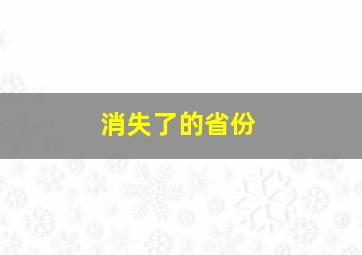 消失了的省份